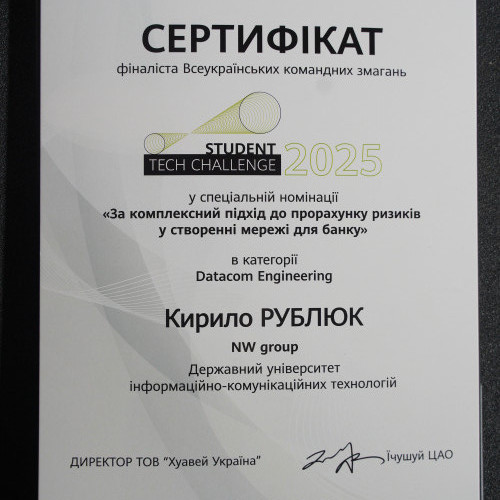 СЕРТИФІКАТ
фіналіста Всеукраїнських командних змагань

STUDENT
TECH CHALLENGE 2025

у спеціальній номінації
«За комплексний підхід до прорахунку ризиків у створенні мережі для банку»

в категорії
Datacom Engineering

Кирило РУБЛЮК
NW group
Державний університет інформаційно-комунікаційних технологій

ДИРЕКТОР ТОВ "Хуавей Україна" Їчушуй ЦАО